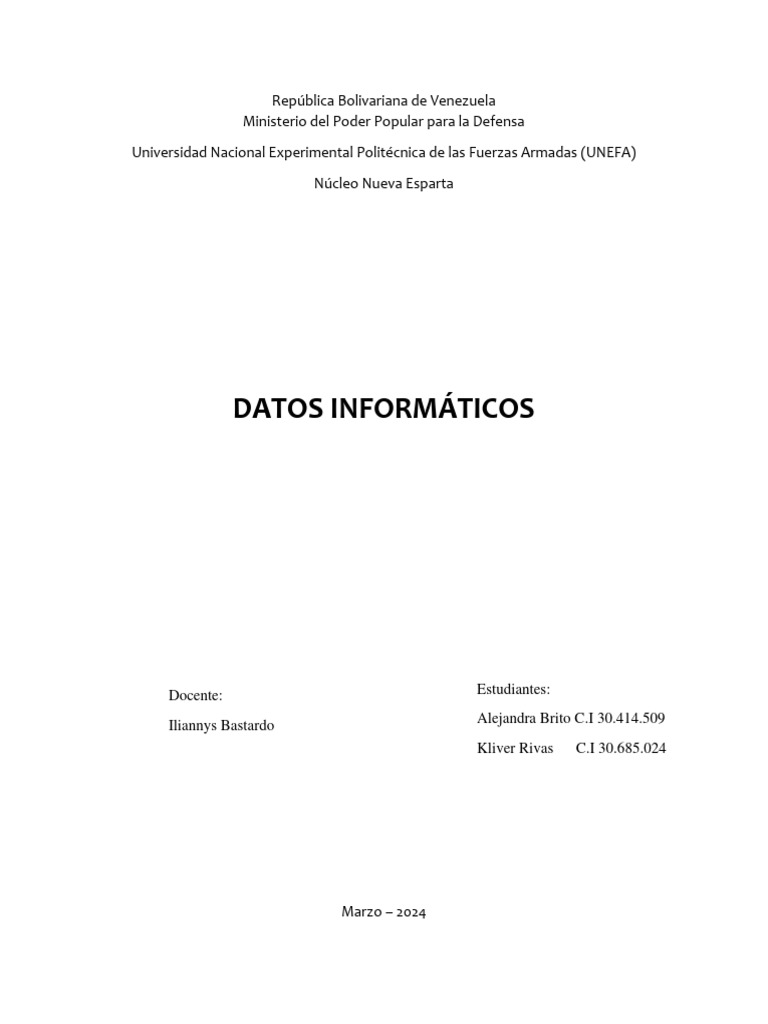 República Bolivariana de Venezuela
Ministerio del Poder Popular para la Defensa

Universidad Nacional Experimental Politécnica de las Fuerzas Armadas (UNEFA)

Núcleo Nueva Esparta

DATOS INFORMÁTICOS

Docente:

Iliannys Bastardo

Estudiantes:

Alejandra Brito C.I 30.414.509

Kliver Rivas C.I 30.685.024

Marzo – 2024